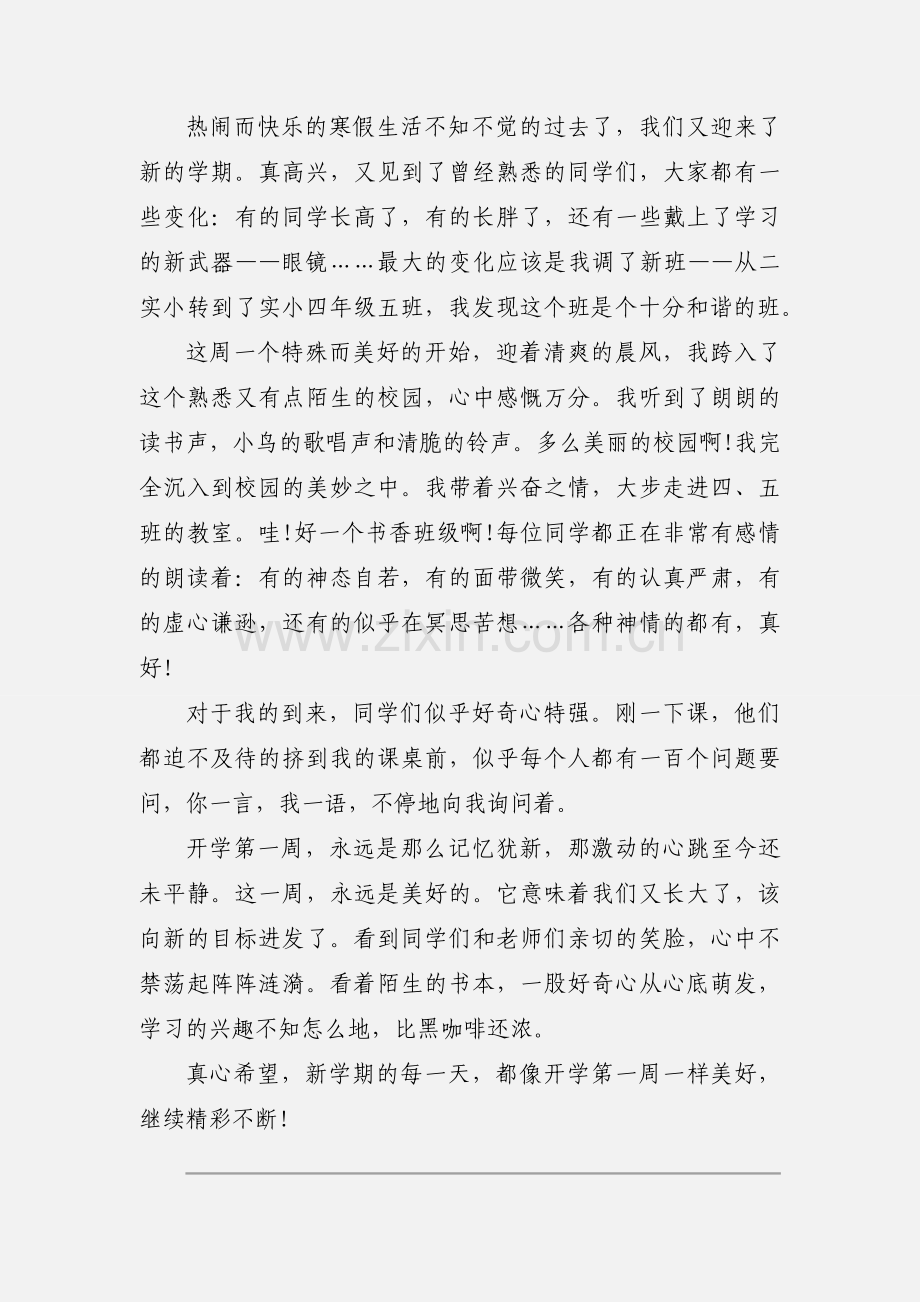 热闹而快乐的寒假生活不知不觉的过去了，我们又迎来了新的学期。真高兴，又见到了曾经熟悉的同学们，大家都有一些变化：有的同学长高了，有的长胖了，还有一些戴上了学习的新武器——眼镜……最大的变化应该是我调了新班——从二实小转到了实小四年级五班，我发现这个班是个十分和谐的班。

这周一个特殊而美好的开始，迎着清爽的晨风，我跨入了这个熟悉又有点陌生的校园，心中感慨万分。我听到了朗朗的读书声，小鸟的歌唱声和清脆的铃声。多么美丽的校园啊！我完全沉入到校园的美妙之中。我带着兴奋之情，大步走进四、五班的教室。哇！好一个书香班级啊！每位同学都正在非常有感情的朗读着：有的神态自若，有的面带微笑，有的认真严肃，有的虚心谦逊，还有的似乎在冥思苦想……各种神情的都有，真好！

对于我的到来，同学们似乎好奇心特强。刚一下课，他们都迫不及待的挤到我的课桌前，似乎每个人都有一百个问题要问，你一言，我一语，不停地向我询问着。

开学第一周，永远是那么记忆犹新，那激动的心跳至今还未平静。这一周，永远是美好的。它意味着我们又长大了，该向新的目标进发了。看到同学们和老师们亲切的笑脸，心中不禁荡起阵阵涟漪。看着陌生的书本，一股好奇心从心底萌发，学习的兴趣不知怎么地，比黑咖啡还浓。

真心希望，新学期的每一天，都像开学第一周一样美好，继续精彩不断！

www.zixin.com.cn